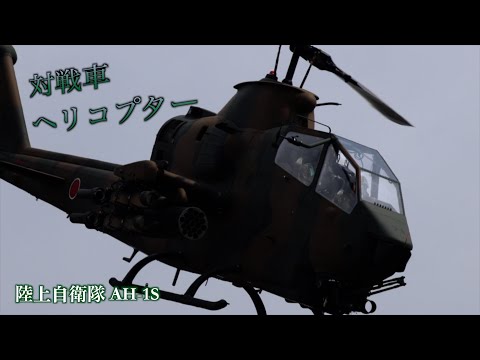 対戦車
ヘリコプター

陸上自衛隊 AH-1S